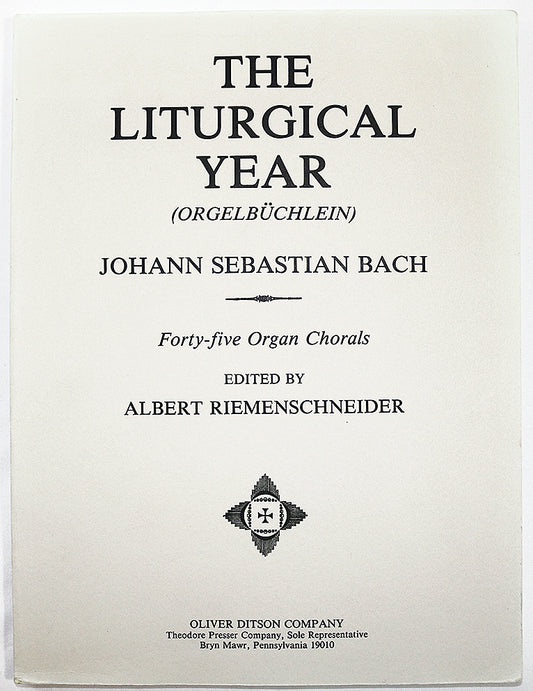 THE LITURGICAL YEAR

(ORGELBÜCHLEIN)

JOHANN SEBASTIAN BACH

Forty-five Organ Chorals

EDITED BY

ALBERT RIEMENSCHNEIDER

OLIVER DITSON COMPANY
Theodore Presser Company, Sole Representative
Bryn Mawr, Pennsylvania 19010